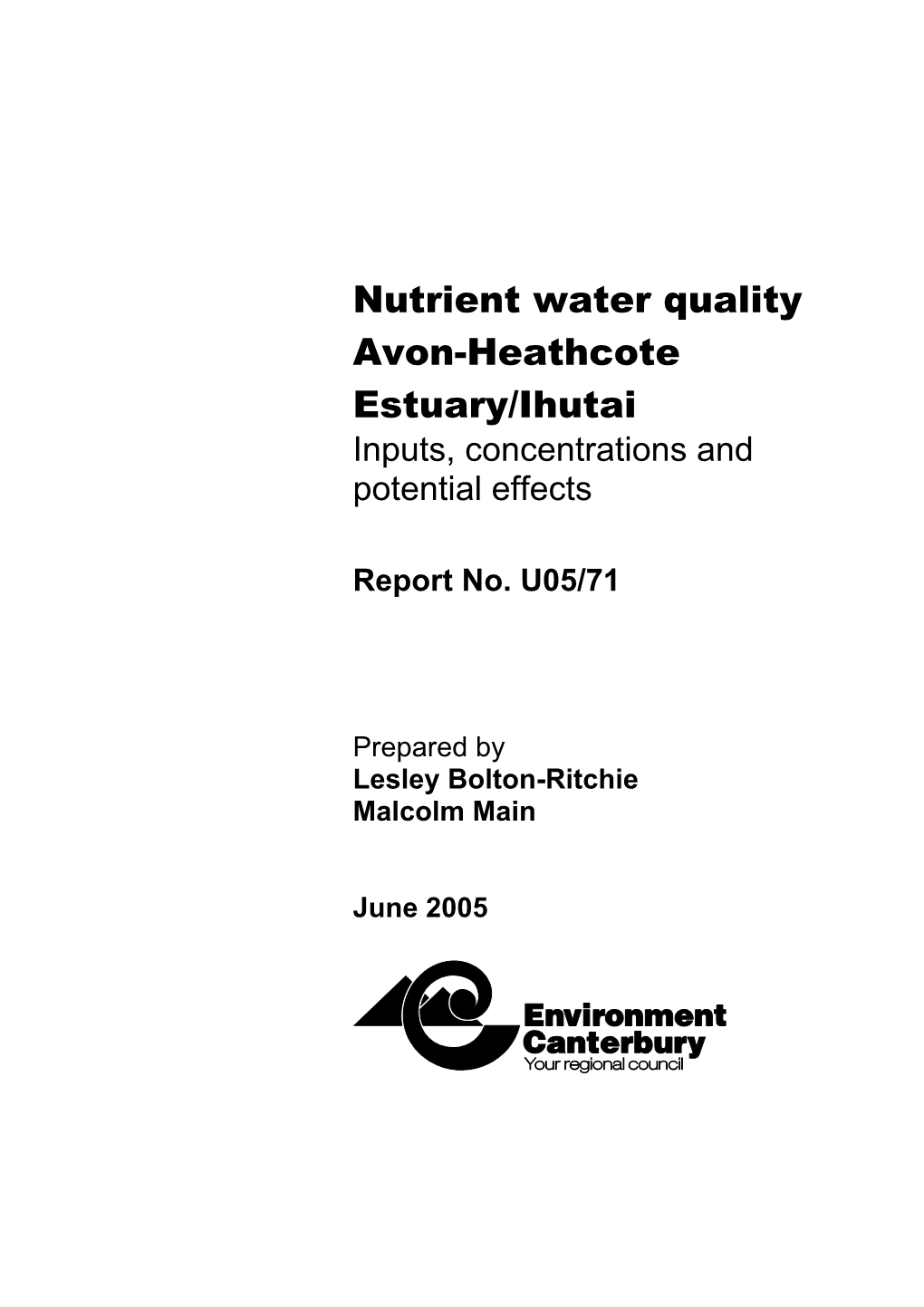 Nutrient water quality
Avon-Heathcote
Estuary/Ihutai
Inputs, concentrations and potential effects

Report No. U05/71

Prepared by
Lesley Bolton-Ritchie
Malcolm Main

June 2005

Environment
Canterbury
Your regional council